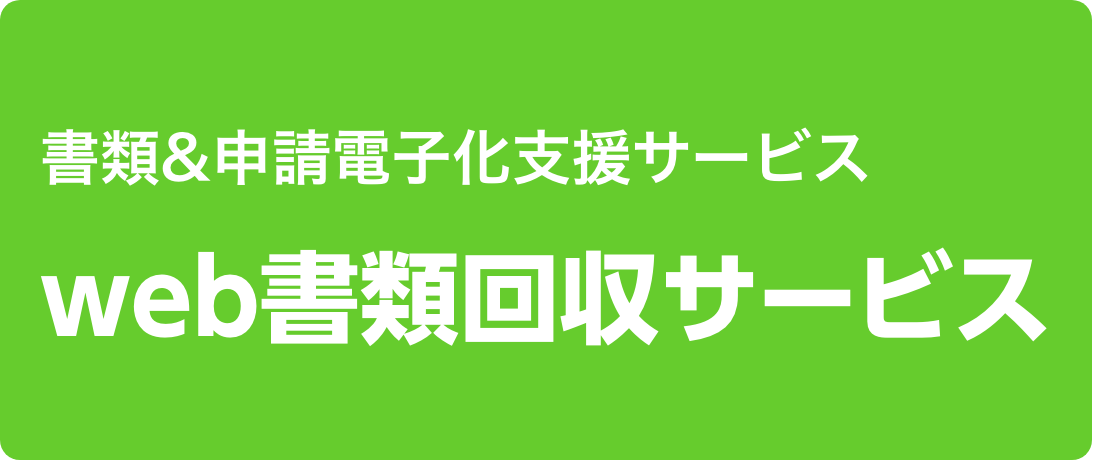 書類&申請電子化支援サービス

web書類回収サービス